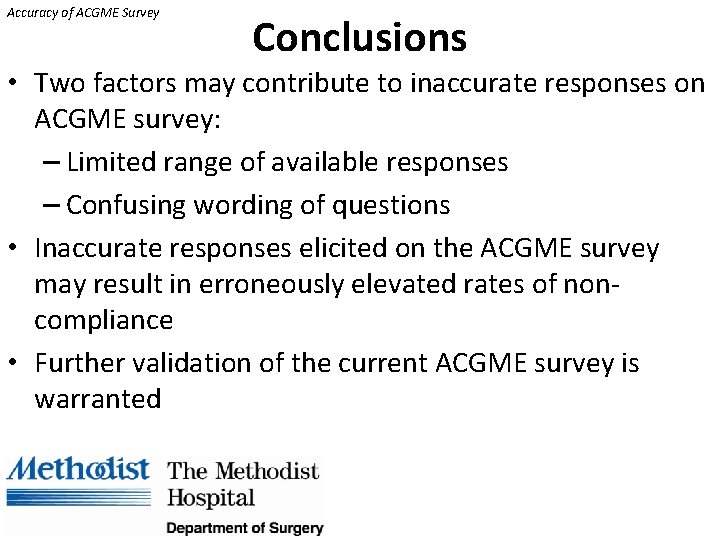 Accuracy of ACGME Survey

Conclusions

• Two factors may contribute to inaccurate responses on ACGME survey:
– Limited range of available responses
– Confusing wording of questions
• Inaccurate responses elicited on the ACGME survey may result in erroneously elevated rates of non-compliance
• Further validation of the current ACGME survey is warranted

Methodist The Methodist Hospital
Department of Surgery